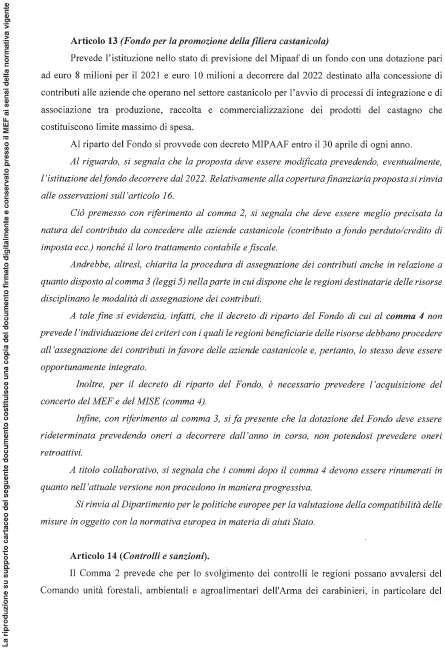 La riproduzione su supporto cartaceo del seguente documento costituisce una copia del documento firmato digitalmente e conservato presso il MEF ai sensi della normativa vigente

Articolo 13 (Fondo per la promozione della filiera castanicola)

Prevede l'istituzione nello stato di previsione del Mipaaf di un fondo con una dotazione pari ad euro 8 milioni per il 2021 e euro 10 milioni a decorrere dal 2022 destinato alla concessione di contributi alle aziende che operano nel settore castanicolo per l'avvio di processi di integrazione e di associazione tra produzione, raccolta e commercializzazione dei prodotti del castagno che costituiscono limite massimo di spesa.

Al riparto del Fondo si provvede con decreto MIPAAF entro il 30 aprile di ogni anno.

Al riguardo, si segnala che la proposta deve essere modificata prevedendo, eventualmente, l'istituzione del fondo decorrere dal 2022. Relativamente alla copertura finanziaria proposta si rinvia alle osservazioni sull'articolo 16.

Ciò premesso con riferimento al comma 2, si segnala che deve essere meglio precisata la natura del contributo da concedere alle aziende castanicole (contributo a fondo perduto/credito di imposta ecc.) nonché il loro trattamento contabile e fiscale.

Andrebbe, altresì, chiarita la procedura di assegnazione dei contributi anche in relazione a quanto disposto al comma 3 (leggi 5) nella parte in cui dispone che le regioni destinatarie delle risorse disciplinano le modalità di assegnazione dei contributi.

A tale fine si evidenzia, infatti, che il decreto di riparto del Fondo di cui al comma 4 non prevede l'individuazione dei criteri con i quali le regioni beneficiarie delle risorse debbano procedere all'assegnazione dei contributi in favore delle aziende castanicole e, pertanto, lo stesso deve essere opportunamente integrato.

Inoltre, per il decreto di riparto del Fondo, è necessario prevedere l'acquisizione del concerto del MEF e del MISE (comma 4).

Infine, con riferimento al comma 3, si fa presente che la dotazione del Fondo deve essere rideterminata prevedendo oneri a decorrere dall'anno in corso, non potendosi prevedere oneri retroattivi.

A titolo collaborativo, si segnala che i commi dopo il comma 4 devono essere rinumerati in quanto nell'attuale versione non procedono in maniera progressiva.

Si rinvia al Dipartimento per le politiche europee per la valutazione della compatibilità delle misure in oggetto con la normativa europea in materia di aiuti Stato.

Articolo 14 (Controlli e sanzioni).

Il Comma 2 prevede che per lo svolgimento dei controlli le regioni possano avvalersi del Comando unità forestali, ambientali e agroalimentari dell'Arma dei carabinieri, in particolare del